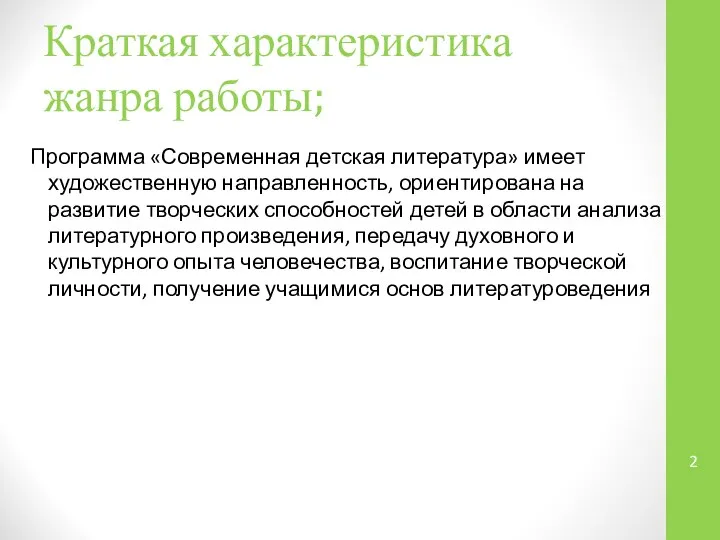 Краткая характеристика жанра работы;

Программа «Современная детская литература» имеет художественную направленность, ориентирована на развитие творческих способностей детей в области анализа литературного произведения, передачу духовного и культурного опыта человечества, воспитание творческой личности, получение учащимися основ литературоведения

2